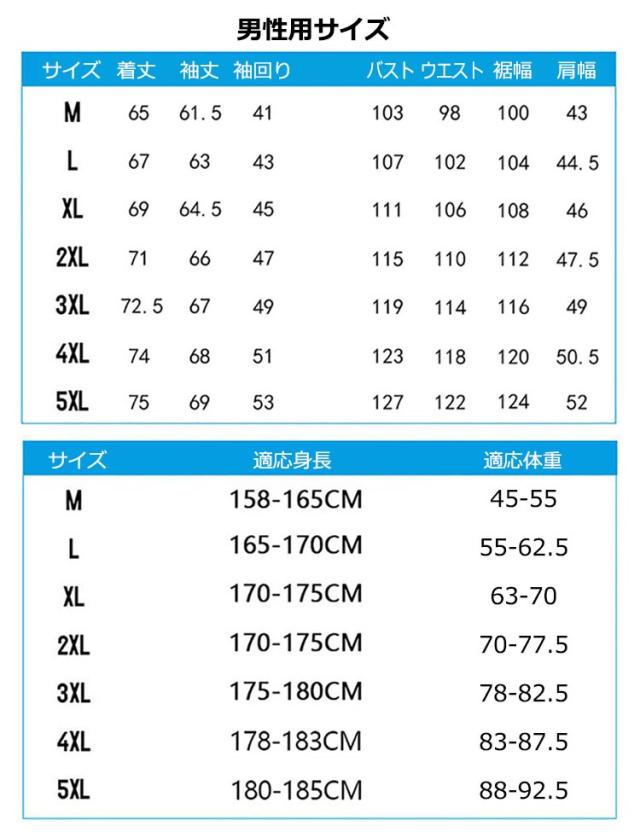 男性用サイズ

| サイズ | 着丈 | 袖丈 | 袖回り | バスト | ウエスト | 裾幅 | 肩幅 |
|---|---|---|---|---|---|---|---|
| M | 65 | 61.5 | 41 | 103 | 98 | 100 | 43 |
| L | 67 | 63 | 43 | 107 | 102 | 104 | 44.5 |
| XL | 69 | 64.5 | 45 | 111 | 106 | 108 | 46 |
| 2XL | 71 | 66 | 47 | 115 | 110 | 112 | 47.5 |
| 3XL | 72.5 | 67 | 49 | 119 | 114 | 116 | 49 |
| 4XL | 74 | 68 | 51 | 123 | 118 | 120 | 50.5 |
| 5XL | 75 | 69 | 53 | 127 | 122 | 124 | 52 |

| サイズ | 適応身長 | 適応体重 |
|---|---|---|
| M | 158-165CM | 45-55 |
| L | 165-170CM | 55-62.5 |
| XL | 170-175CM | 63-70 |
| 2XL | 170-175CM | 70-77.5 |
| 3XL | 175-180CM | 78-82.5 |
| 4XL | 178-183CM | 83-87.5 |
| 5XL | 180-185CM | 88-92.5 |